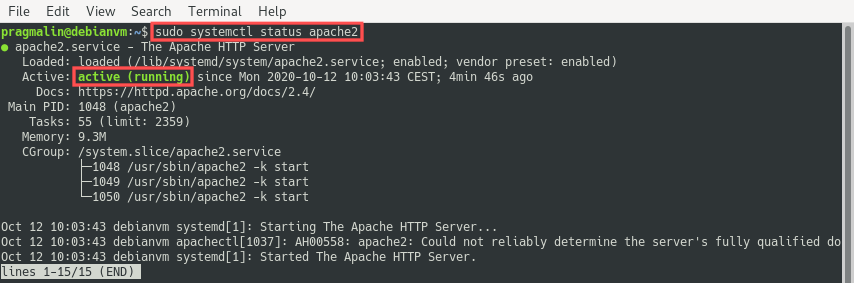 File Edit View Search Terminal Help

pragmalin@debianvm:~$ sudo systemctl status apache2
● apache2.service - The Apache HTTP Server
Loaded: loaded (/lib/systemd/system/apache2.service; enabled; vendor preset: enabled)
Active: active (running) since Mon 2020-10-12 10:03:43 CEST; 4min 46s ago
Docs: https://httpd.apache.org/docs/2.4/
Main PID: 1048 (apache2)
Tasks: 55 (limit: 2359)
Memory: 9.3M
CGroup: /system.slice/apache2.service
├─1048 /usr/sbin/apache2 -k start
├─1049 /usr/sbin/apache2 -k start
└─1050 /usr/sbin/apache2 -k start

Oct 12 10:03:43 debianvm systemd[1]: Starting The Apache HTTP Server...
Oct 12 10:03:43 debianvm apachectl[1037]: AH00558: apache2: Could not reliably determine the server's fully qualified do
Oct 12 10:03:43 debianvm systemd[1]: Started The Apache HTTP Server.
lines 1-15/15 (END)